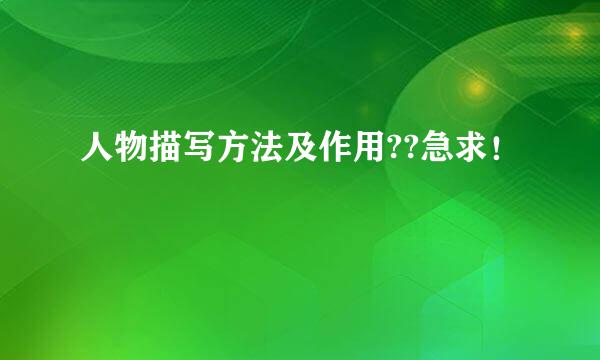 人物描写方法及作用??急求！